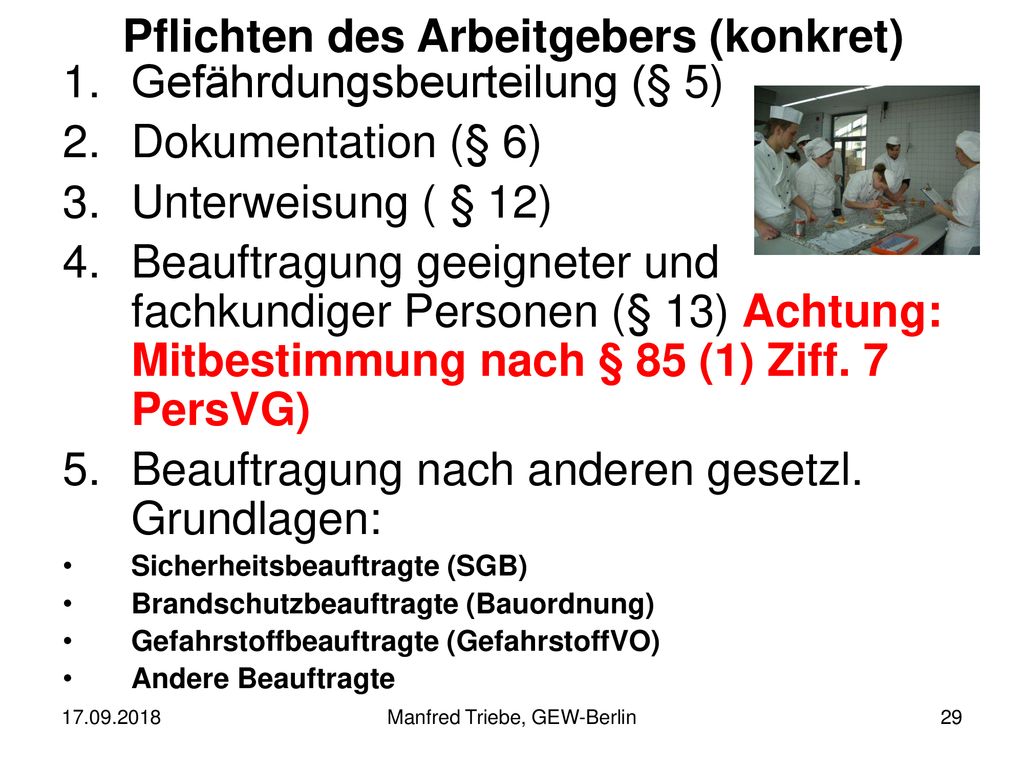 Pflichten des Arbeitgebers (konkret)

1. Gefährdungsbeurteilung (§ 5)
2. Dokumentation (§ 6)
3. Unterweisung ( § 12)
4. Beauftragung geeigneter und fachkundiger Personen (§ 13) Achtung: Mitbestimmung nach § 85 (1) Ziff. 7 PersVG)
5. Beauftragung nach anderen gesetzl. Grundlagen:

• Sicherheitsbeauftragte (SGB)
• Brandschutzbeauftragte (Bauordnung)
• Gefahrstoffbeauftragte (GefahrstoffVO)
• Andere Beauftragte

17.09.2018 Manfred Triebe, GEW-Berlin 29